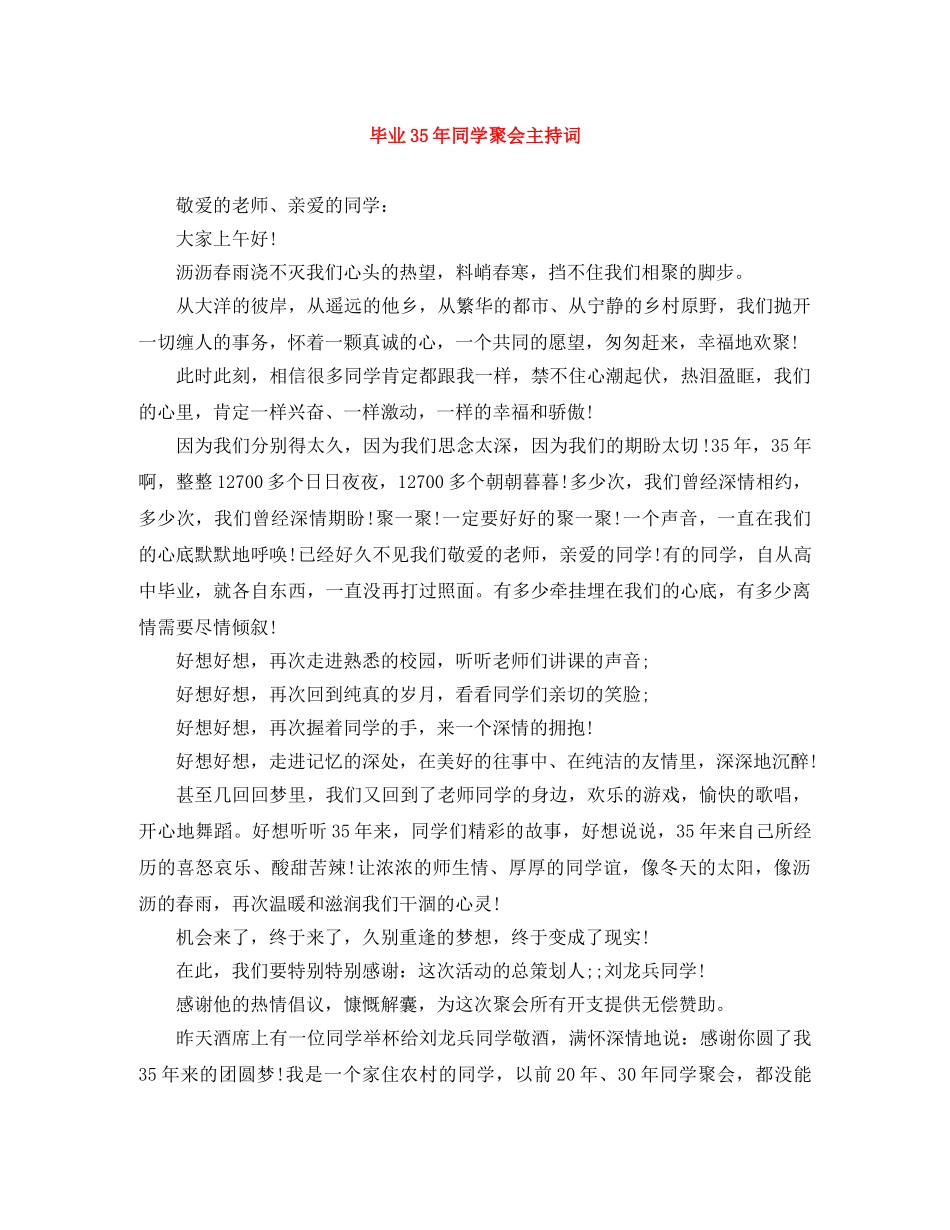 毕业35年同学聚会主持词

敬爱的老师、亲爱的同学：

大家上午好!

沥沥春雨浇不灭我们心头的热望，料峭春寒，挡不住我们相聚的脚步。

从大洋的彼岸，从遥远的他乡，从繁华的都市、从宁静的乡村原野，我们抛开一切缠人的事务，怀着一颗真诚的心，一个共同的愿望，匆匆赶来，幸福地欢聚!

此时此刻，相信很多同学肯定都跟我一样，禁不住心潮起伏，热泪盈眶，我们的心里，肯定一样兴奋、一样激动，一样的幸福和骄傲!

因为我们分别得太久，因为我们思念太深，因为我们的期盼太切!35年，35年啊，整整12700多个日日夜夜，12700多个朝朝暮暮!多少次，我们曾经深情相约，多少次，我们曾经深情期盼!聚一聚!一定要好好的聚一聚!一个声音，一直在我们的心底默默地呼唤!已经好久不见我们敬爱的老师，亲爱的同学!有的同学，自从高中毕业，就各自东西，一直没再打过照面。有多少牵挂埋在我们的心底，有多少离情需要尽情倾叙!

好想好想，再次走进熟悉的校园，听听老师们讲课的声音;

好想好想，再次回到纯真的岁月，看看同学们亲切的笑脸;

好想好想，再次握着同学的手，来一个深情的拥抱!

好想好想，走进记忆的深处，在美好的往事中、在纯洁的友情里，深深地沉醉!

甚至几回回梦里，我们又回到了老师同学的身边，欢乐的游戏，愉快的歌唱，开心地舞蹈。好想听听35年来，同学们精彩的故事，好想说说，35年来自己所经历的喜怒哀乐、酸甜苦辣!让浓浓的师生情、厚厚的同学谊，像冬天的太阳，像沥沥的春雨，再次温暖和滋润我们干涸的心灵!

机会来了，终于来了，久别重逢的梦想，终于变成了现实!

在此，我们要特别特别感谢：这次活动的总策划人;;刘龙兵同学!

感谢他的热情倡议，慷慨解囊，为这次聚会所有开支提供无偿赞助。

昨天酒席上有一位同学举杯给刘龙兵同学敬酒，满怀深情地说：感谢你圆了我35年来的团圆梦!我是一个家住农村的同学，以前20年、30年同学聚会，都没能